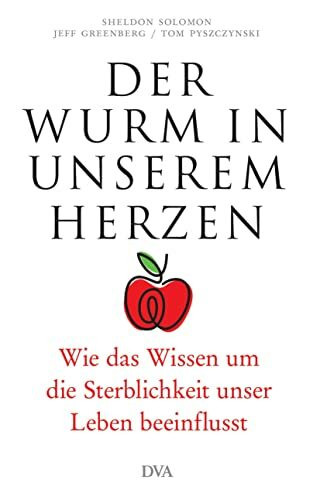 SHELDON SOLOMON
JEFF GREENBERG / TOM PYSZCZYNSKI

DER WURM IN UNSEREM HERZEN

Wie das Wissen um die Sterblichkeit unser Leben beeinflusst

DVA